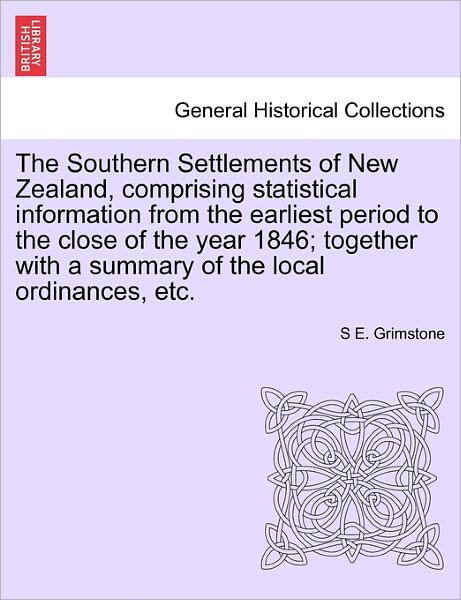 BRITISH LIBRARY

General Historical Collections

The Southern Settlements of New Zealand, comprising statistical information from the earliest period to the close of the year 1846; together with a summary of the local ordinances, etc.

S E. Grimstone